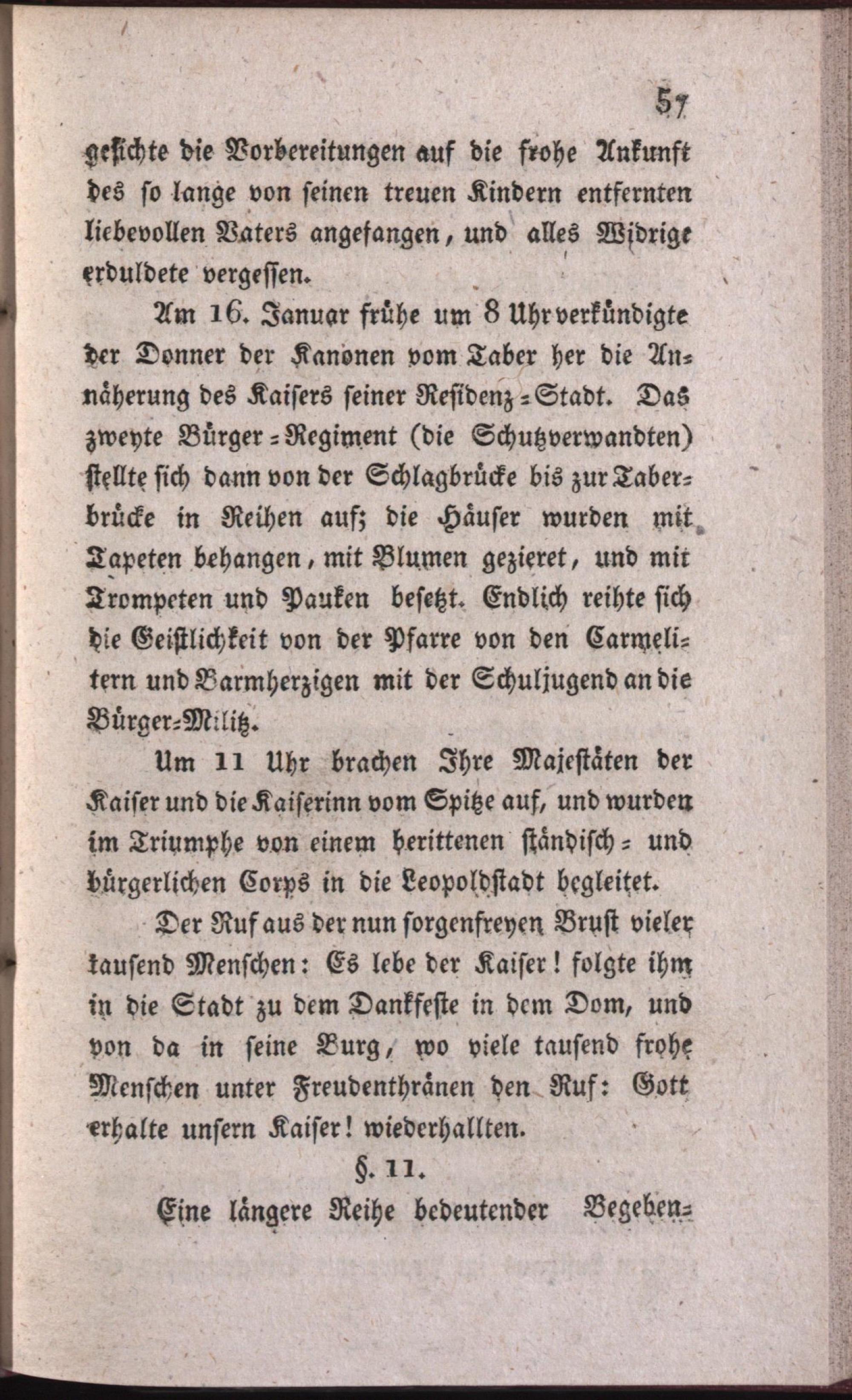 57

gesichte die Vorbereitungen auf die frohe Ankunft des so lange von seinen treuen Kindern entfernten liebevollen Vaters angefangen, und alles Widrige erduldete vergessen.

Am 16. Januar frühe um 8 Uhr verkündigte der Donner der Kanonen vom Taber her die Annäherung des Kaisers seiner Residenz-Stadt. Das zweyte Bürger-Regiment (die Schutzverwandten) stellte sich dann von der Schlagbrücke bis zur Taberbrücke in Reihen auf; die Häuser wurden mit Tapeten behangen, mit Blumen gezieret, und mit Trompeten und Pauken besetzt. Endlich reihte sich die Geistlichkeit von der Pfarre von den Carmelitern und Barmherzigen mit der Schuljugend an die Bürger-Militz.

Um 11 Uhr brachen Ihre Majestäten der Kaiser und die Kaiserinn vom Spitze auf, und wurden im Triumphe von einem berittenen ständisch- und bürgerlichen Corps in die Leopoldstadt begleitet.

Der Ruf aus der nun sorgenfreyen Brust vieler tausend Menschen: Es lebe der Kaiser! folgte ihm in die Stadt zu dem Dankfeste in dem Dom, und von da in seine Burg, wo viele tausend frohe Menschen unter Freudenthränen den Ruf: Gott erhalte unsern Kaiser! wiederhallten.

§. 11.

Eine längere Reihe bedeutender Begeben-